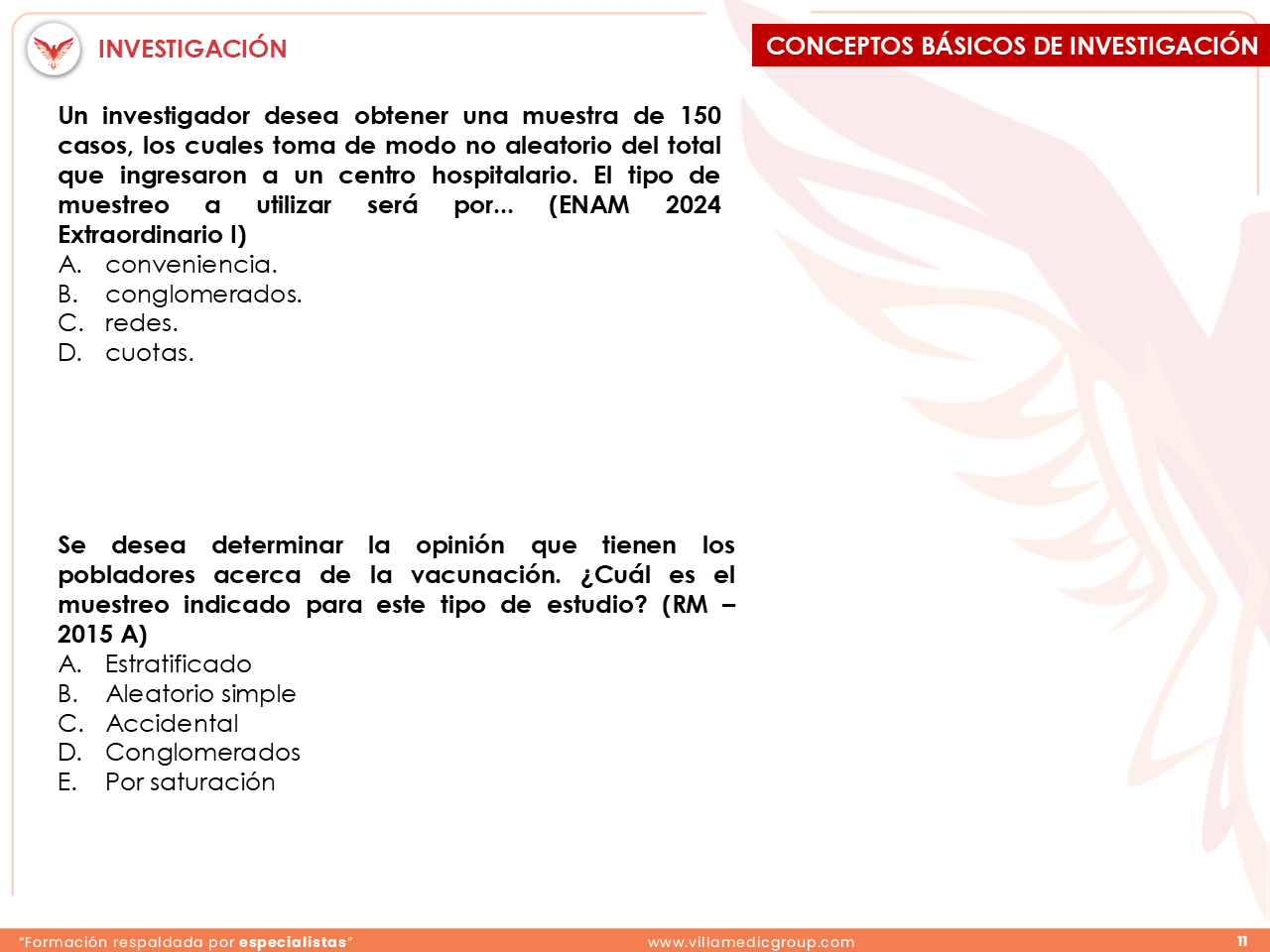 INVESTIGACIÓN

CONCEPTOS BÁSICOS DE INVESTIGACIÓN

Un investigador desea obtener una muestra de 150 casos, los cuales toma de modo no aleatorio del total que ingresaron a un centro hospitalario. El tipo de muestreo a utilizar será por... (ENAM 2024 Extraordinario I)
A. conveniencia.
B. conglomerados.
C. redes.
D. cuotas.

Se desea determinar la opinión que tienen los pobladores acerca de la vacunación. ¿Cuál es el muestreo indicado para este tipo de estudio? (RM – 2015 A)
A. Estratificado
B. Aleatorio simple
C. Accidental
D. Conglomerados
E. Por saturación

"Formación respaldada por especialistas"

www.villamedicgroup.com

11